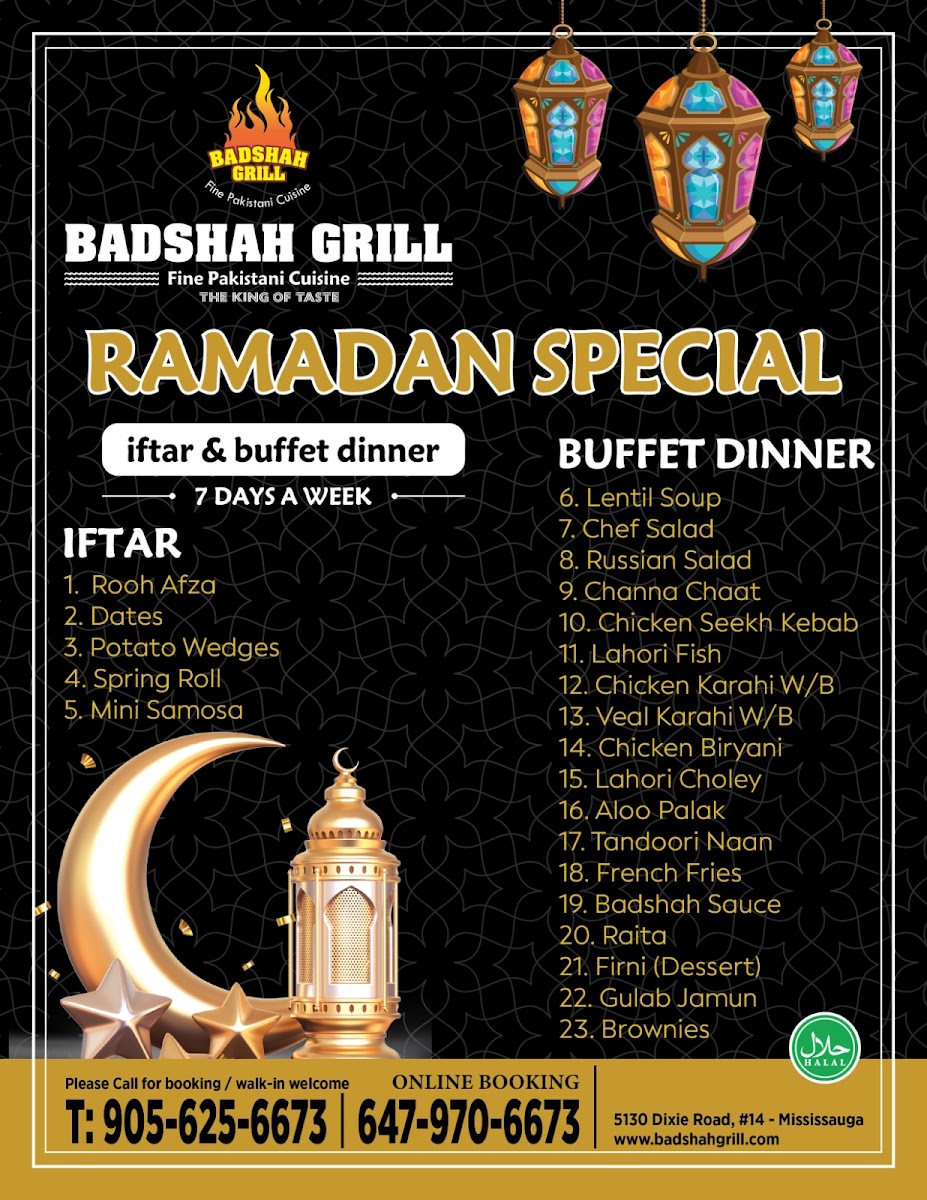 BADSHAH GRILL
Fine Pakistani Cuisine

BADSHAH GRILL
Fine Pakistani Cuisine
THE KING OF TASTE

RAMADAN SPECIAL

iftar & buffet dinner

7 DAYS A WEEK

IFTAR
1. Rooh Afza
2. Dates
3. Potato Wedges
4. Spring Roll
5. Mini Samosa

BUFFET DINNER
6. Lentil Soup
7. Chef Salad
8. Russian Salad
9. Channa Chaat
10. Chicken Seekh Kebab
11. Lahori Fish
12. Chicken Karahi W/B
13. Veal Karahi W/B
14. Chicken Biryani
15. Lahori Choley
16. Aloo Palak
17. Tandoori Naan
18. French Fries
19. Badshah Sauce
20. Raita
21. Firni (Dessert)
22. Gulab Jamun
23. Brownies

حلال
HALAL

Please Call for booking / walk-in welcome
T: 905-625-6673

ONLINE BOOKING
647-970-6673

5130 Dixie Road, #14 - Mississauga
www.badshahgrill.com